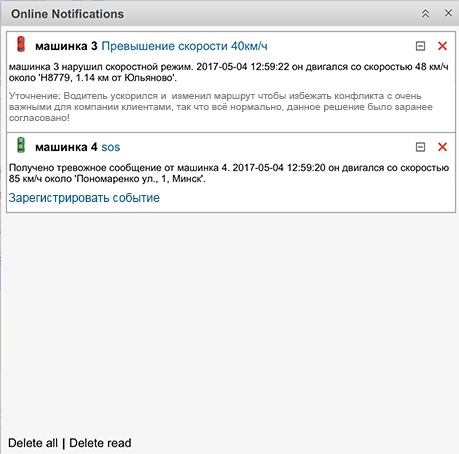 Online Notifications

машинка 3 Превышение скорости 40км/ч

машинка 3 нарушил скоростной режим. 2017-05-04 12:59:22 он двигался со скоростью 48 км/ч около 'H8779, 1.14 км от Юльяново'.

Уточнение: Водитель ускорился и изменил маршрут чтобы избежать конфликта с очень важными для компании клиентами, так что всё нормально, данное решение было заранее согласовано!

машинка 4 sos

Получено тревожное сообщение от машинка 4. 2017-05-04 12:59:20 он двигался со скоростью 85 км/ч около 'Пономаренко ул., 1, Минск'.

Зарегистрировать событие

Delete all | Delete read